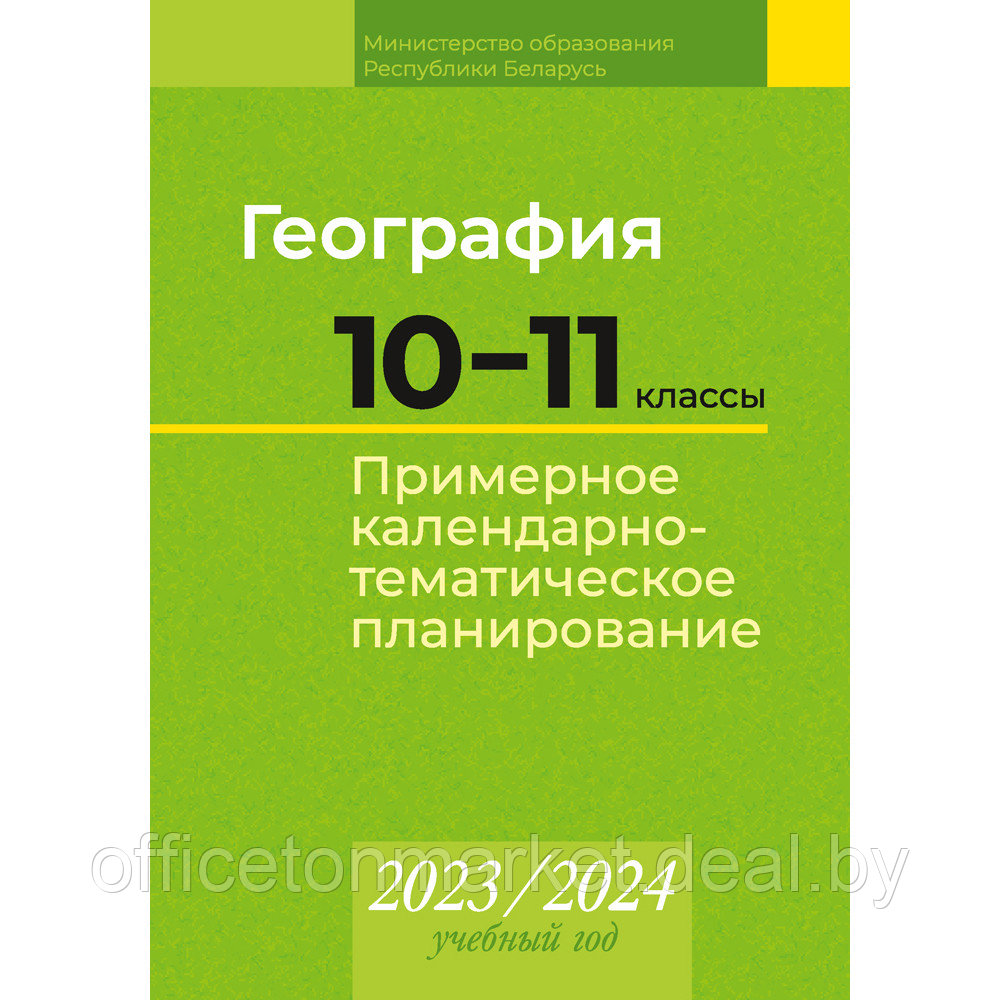 Министерство образования
Республики Беларусь

География

10–11 классы

Примерное календарно-тематическое планирование

officetonmarket.deal.by

2023/2024
учебный год